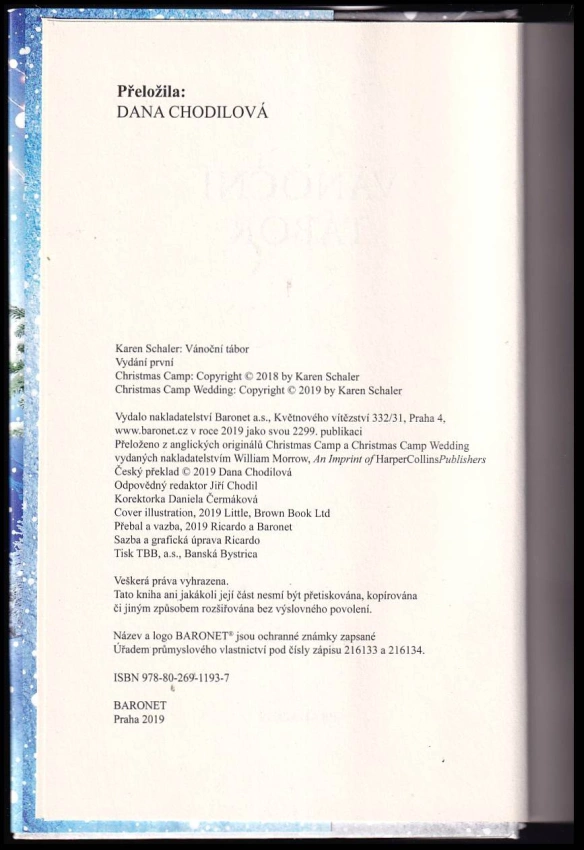 Přeložila:
DANA CHODILOVÁ

Karen Schaler: Vánoční tábor
Vydání první
Christmas Camp: Copyright © 2018 by Karen Schaler
Christmas Camp Wedding: Copyright © 2019 by Karen Schaler

Vydalo nakladatelství Baronet a.s., Květnového vítězství 332/31, Praha 4, www.baronet.cz v roce 2019 jako svou 2299. publikaci
Přeloženo z anglických originálů Christmas Camp a Christmas Camp Wedding vydaných nakladatelstvím William Morrow, An Imprint of HarperCollinsPublishers
Český překlad © 2019 Dana Chodilová
Odpovědný redaktor Jiří Chodil
Korektorka Daniela Čermáková
Cover illustration, 2019 Little, Brown Book Ltd
Přebal a vazba, 2019 Ricardo a Baronet
Sazba a grafická úprava Ricardo
Tisk TBB, a.s., Banská Bystrica

Veškerá práva vyhrazena.
Tato kniha ani jakákoli její část nesmí být přetiskována, kopírována či jiným způsobem rozšiřována bez výslovného povolení.

Název a logo BARONET® jsou ochranné známky zapsané Úřadem průmyslového vlastnictví pod čísly zápisu 216133 a 216134.

ISBN 978-80-269-1193-7

BARONET
Praha 2019